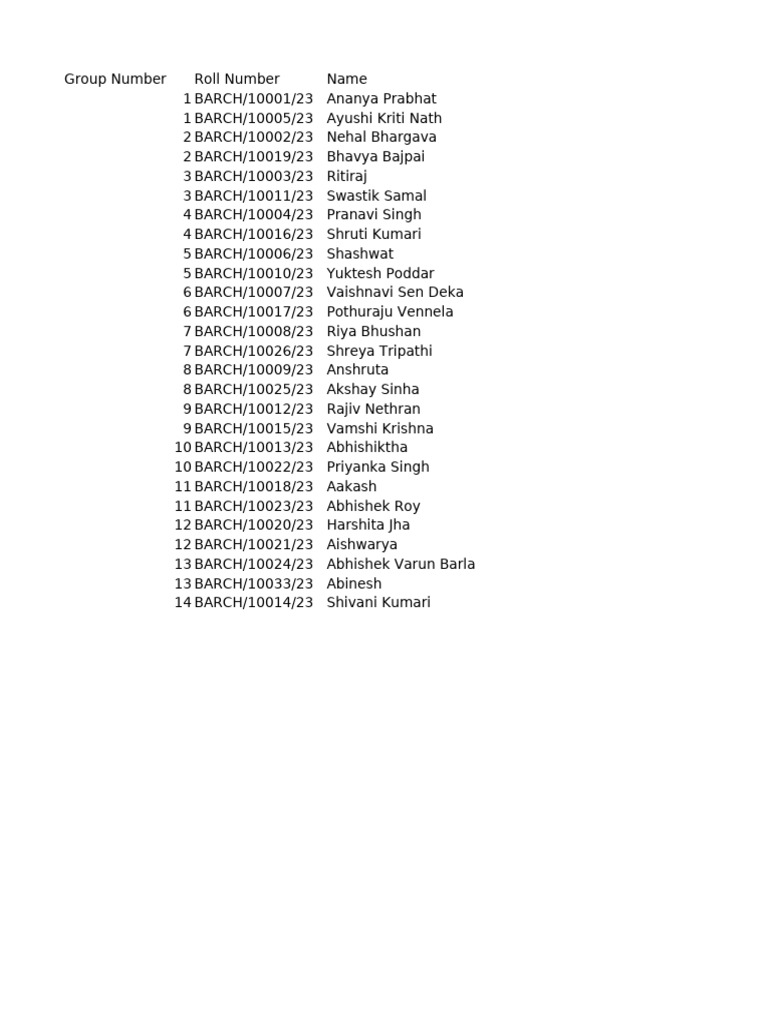 | Group Number | Roll Number | Name |
|---|---|---|
| 1 | BARCH/10001/23 | Ananya Prabhat |
| 1 | BARCH/10005/23 | Ayushi Kriti Nath |
| 2 | BARCH/10002/23 | Nehal Bhargava |
| 2 | BARCH/10019/23 | Bhavya Bajpai |
| 3 | BARCH/10003/23 | Ritiraj |
| 3 | BARCH/10011/23 | Swastik Samal |
| 4 | BARCH/10004/23 | Pranavi Singh |
| 4 | BARCH/10016/23 | Shruti Kumari |
| 5 | BARCH/10006/23 | Shashwat |
| 5 | BARCH/10010/23 | Yuktesh Poddar |
| 6 | BARCH/10007/23 | Vaishnavi Sen Deka |
| 6 | BARCH/10017/23 | Pothuraju Vennela |
| 7 | BARCH/10008/23 | Riya Bhushan |
| 7 | BARCH/10026/23 | Shreya Tripathi |
| 8 | BARCH/10009/23 | Anshruta |
| 8 | BARCH/10025/23 | Akshay Sinha |
| 9 | BARCH/10012/23 | Rajiv Nethran |
| 9 | BARCH/10015/23 | Vamshi Krishna |
| 10 | BARCH/10013/23 | Abhishiktha |
| 10 | BARCH/10022/23 | Priyanka Singh |
| 11 | BARCH/10018/23 | Aakash |
| 11 | BARCH/10023/23 | Abhishek Roy |
| 12 | BARCH/10020/23 | Harshita Jha |
| 12 | BARCH/10021/23 | Aishwarya |
| 13 | BARCH/10024/23 | Abhishek Varun Barla |
| 13 | BARCH/10033/23 | Abinesh |
| 14 | BARCH/10014/23 | Shivani Kumari |